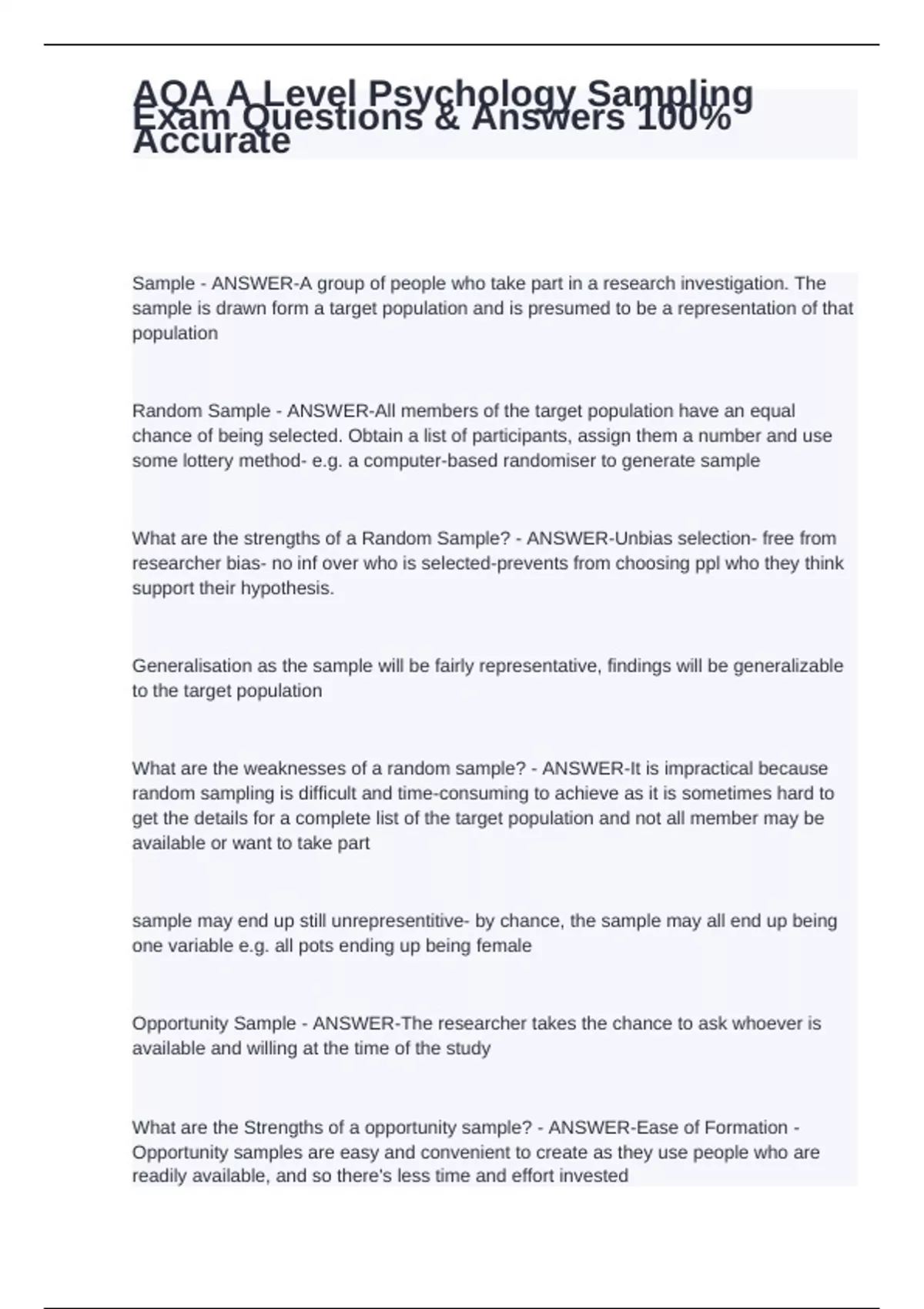 AQA A Level Psychology Sampling Exam Questions & Answers 100% Accurate

Sample - ANSWER-A group of people who take part in a research investigation. The sample is drawn form a target population and is presumed to be a representation of that population

Random Sample - ANSWER-All members of the target population have an equal chance of being selected. Obtain a list of participants, assign them a number and use some lottery method- e.g. a computer-based randomiser to generate sample

What are the strengths of a Random Sample? - ANSWER-Unbias selection- free from researcher bias- no inf over who is selected-prevents from choosing ppl who they think support their hypothesis.

Generalisation as the sample will be fairly representative, findings will be generalizable to the target population

What are the weaknesses of a random sample? - ANSWER-It is impractical because random sampling is difficult and time-consuming to achieve as it is sometimes hard to get the details for a complete list of the target population and not all member may be available or want to take part

sample may end up still unrepresentitive- by chance, the sample may all end up being one variable e.g. all pots ending up being female

Opportunity Sample - ANSWER-The researcher takes the chance to ask whoever is available and willing at the time of the study

What are the Strengths of a opportunity sample? - ANSWER-Ease of Formation - Opportunity samples are easy and convenient to create as they use people who are readily available, and so there's less time and effort invested